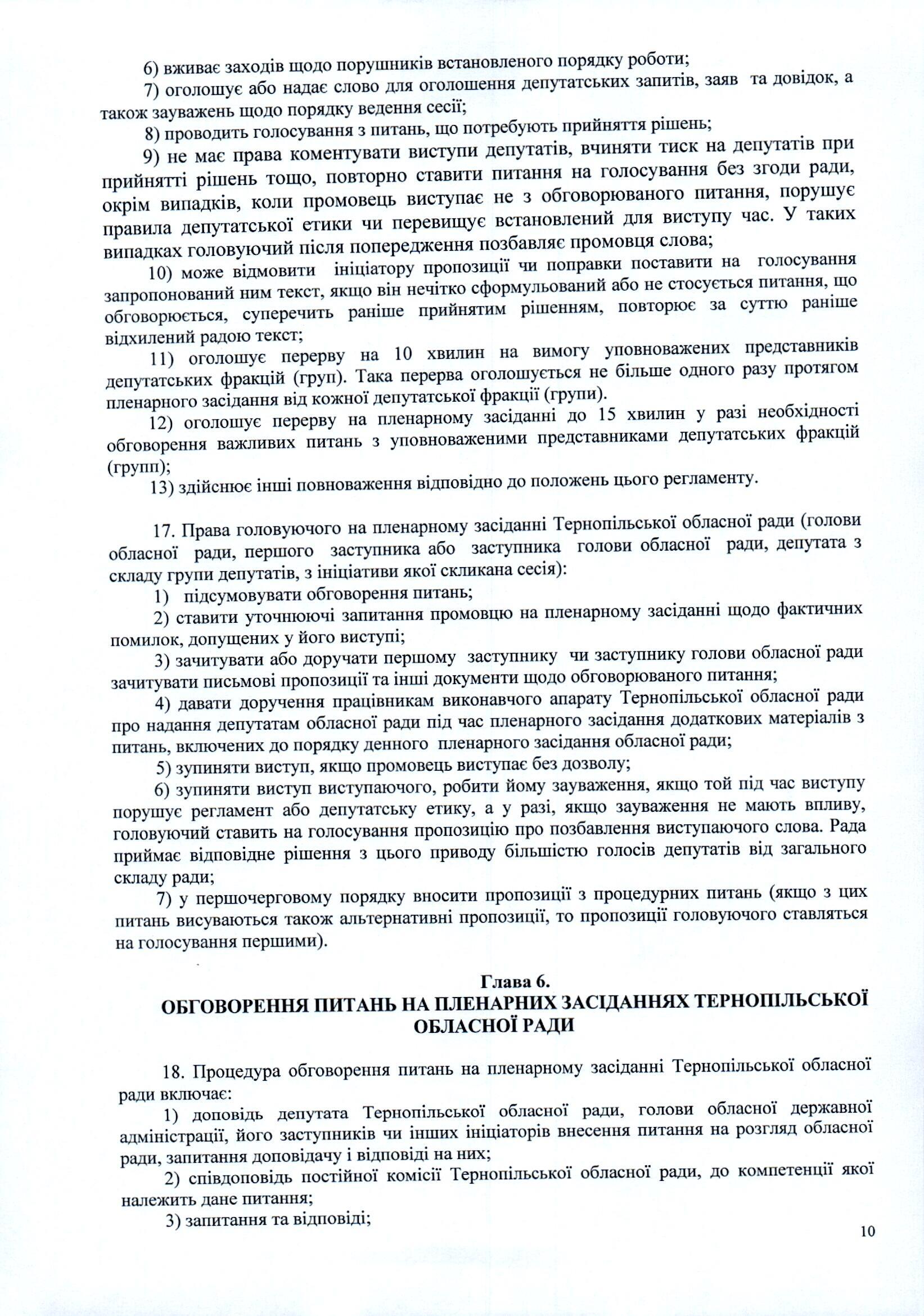 6) вживає заходів щодо порушників встановленого порядку роботи;

7) оголошує або надає слово для оголошення депутатських запитів, заяв та довідок, а також зауважень щодо порядку ведення сесії;

8) проводить голосування з питань, що потребують прийняття рішень;

9) не має права коментувати виступи депутатів, вчиняти тиск на депутатів при прийнятті рішень тощо, повторно ставити питання на голосування без згоди ради, окрім випадків, коли промовець виступає не з обговорюваного питання, порушує правила депутатської етики чи перевищує встановлений для виступу час. У таких випадках головуючий після попередження позбавляє промовця слова;

10) може відмовити ініціатору пропозиції чи поправки поставити на голосування запропонований ним текст, якщо він нечітко сформульований або не стосується питання, що обговорюється, суперечить раніше прийнятим рішенням, повторює за суттю раніше відхилений радою текст;

11) оголошує перерву на 10 хвилин на вимогу уповноважених представників депутатських фракцій (груп). Така перерва оголошується не більше одного разу протягом пленарного засідання від кожної депутатської фракції (групи).

12) оголошує перерву на пленарному засіданні до 15 хвилин у разі необхідності обговорення важливих питань з уповноваженими представниками депутатських фракцій (групп);

13) здійснює інші повноваження відповідно до положень цього регламенту.

17. Права головуючого на пленарному засіданні Тернопільської обласної ради (голови обласної ради, першого заступника або заступника голови обласної ради, депутата з складу групи депутатів, з ініціативи якої скликана сесія):

1) підсумовувати обговорення питань;

2) ставити уточнюючі запитання промовцю на пленарному засіданні щодо фактичних помилок, допущених у його виступі;

3) зачитувати або доручати першому заступнику чи заступнику голови обласної ради зачитувати письмові пропозиції та інші документи щодо обговорюваного питання;

4) давати доручення працівникам виконавчого апарату Тернопільської обласної ради про надання депутатам обласної ради під час пленарного засідання додаткових матеріалів з питань, включених до порядку денного пленарного засідання обласної ради;

5) зупиняти виступ, якщо промовець виступає без дозволу;

6) зупиняти виступ виступаючого, робити йому зауваження, якщо той під час виступу порушує регламент або депутатську етику, а у разі, якщо зауваження не мають впливу, головуючий ставить на голосування пропозицію про позбавлення виступаючого слова. Рада приймає відповідне рішення з цього приводу більшістю голосів депутатів від загального складу ради;

7) у першочерговому порядку вносити пропозиції з процедурних питань (якщо з цих питань висуваються також альтернативні пропозиції, то пропозиції головуючого ставляться на голосування першими).

Глава 6.
ОБГОВОРЕННЯ ПИТАНЬ НА ПЛЕНАРНИХ ЗАСІДАННЯХ ТЕРНОПІЛЬСЬКОЇ ОБЛАСНОЇ РАДИ

18. Процедура обговорення питань на пленарному засіданні Тернопільської обласної ради включає:

1) доповідь депутата Тернопільської обласної ради, голови обласної державної адміністрації, його заступників чи інших ініціаторів внесення питання на розгляд обласної ради, запитання доповідачу і відповіді на них;

2) співдоповідь постійної комісії Тернопільської обласної ради, до компетенції якої належить дане питання;

3) запитання та відповіді;

10